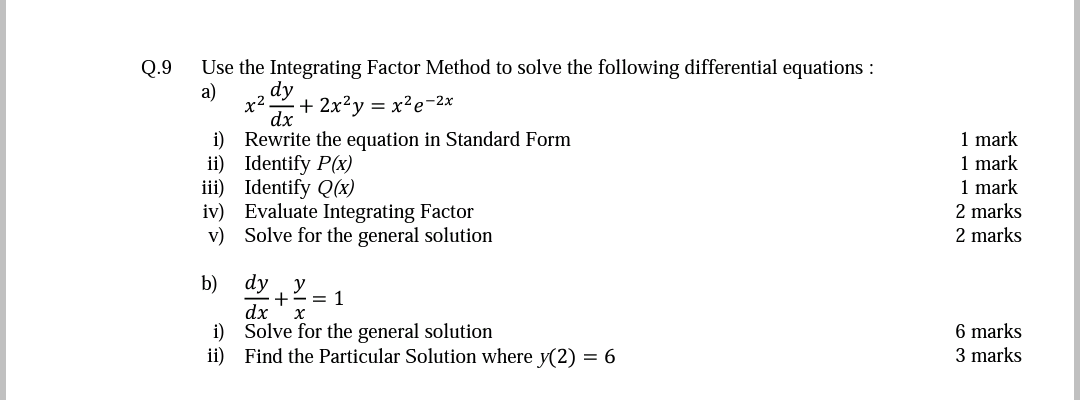 Q.9 Use the Integrating Factor Method to solve the following differential equations :

a) $x^2\frac{dy}{dx} + 2x^2y = x^2e^{-2x}$

i) Rewrite the equation in Standard Form 1 mark
ii) Identify $P(x)$ 1 mark
iii) Identify $Q(x)$ 1 mark
iv) Evaluate Integrating Factor 2 marks
v) Solve for the general solution 2 marks

b) $\frac{dy}{dx} + \frac{y}{x} = 1$

i) Solve for the general solution 6 marks
ii) Find the Particular Solution where $y(2) = 6$ 3 marks